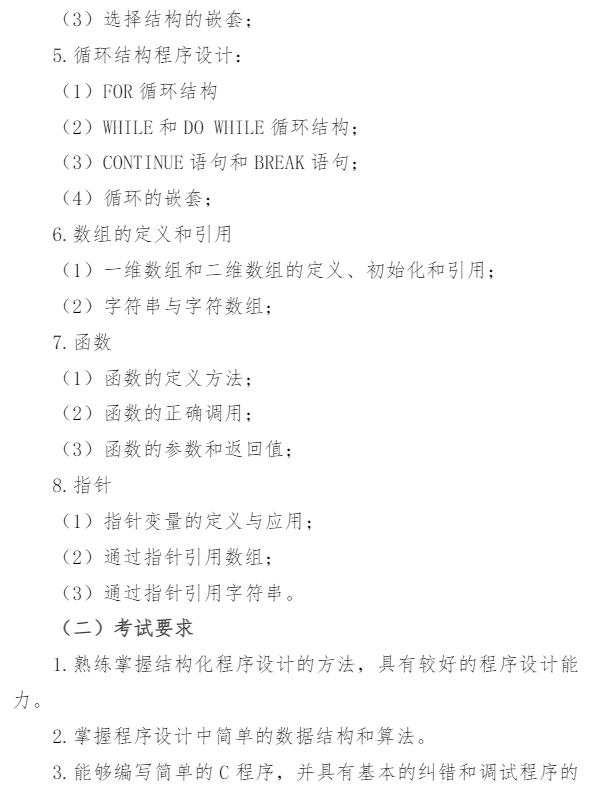 （3）选择结构的嵌套；

5.循环结构程序设计：

（1）FOR 循环结构

（2）WHILE 和 DO WHILE 循环结构；

（3）CONTINUE 语句和 BREAK 语句；

（4）循环的嵌套；

6.数组的定义和引用

（1）一维数组和二维数组的定义、初始化和引用；

（2）字符串与字符数组；

7.函数

（1）函数的定义方法；

（2）函数的正确调用；

（3）函数的参数和返回值；

8.指针

（1）指针变量的定义与应用；

（2）通过指针引用数组；

（3）通过指针引用字符串。

（二）考试要求

1.熟练掌握结构化程序设计的方法，具有较好的程序设计能力。

2.掌握程序设计中简单的数据结构和算法。

3.能够编写简单的 C 程序，并具有基本的纠错和调试程序的